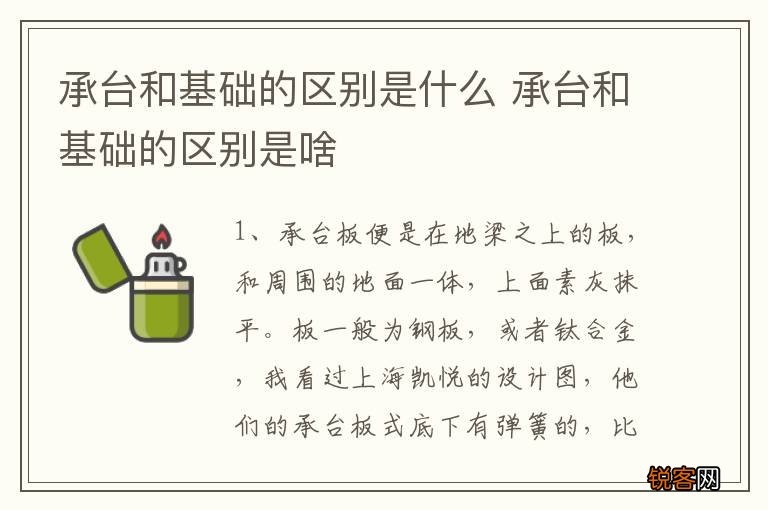 承台和基础的区别是什么 承台和基础的区别是啥

1、承台板便是在地梁之上的板，和周围的地面一体，上面素灰抹平。板一般为钢板，或者钛合金，我看过上海凯悦的设计图，他们的承台板式底下有弹簧的，比

锐客网